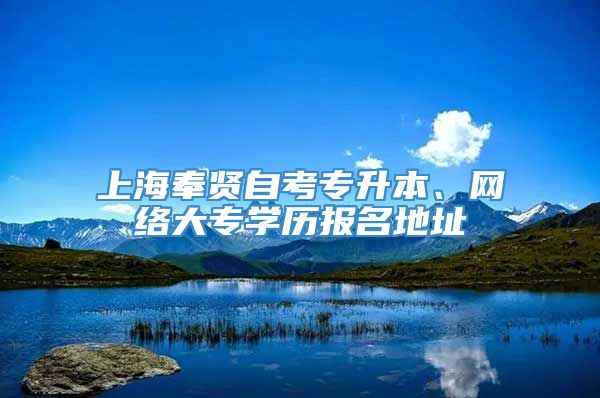 上海奉贤自考专升本、网络大专学历报名地址